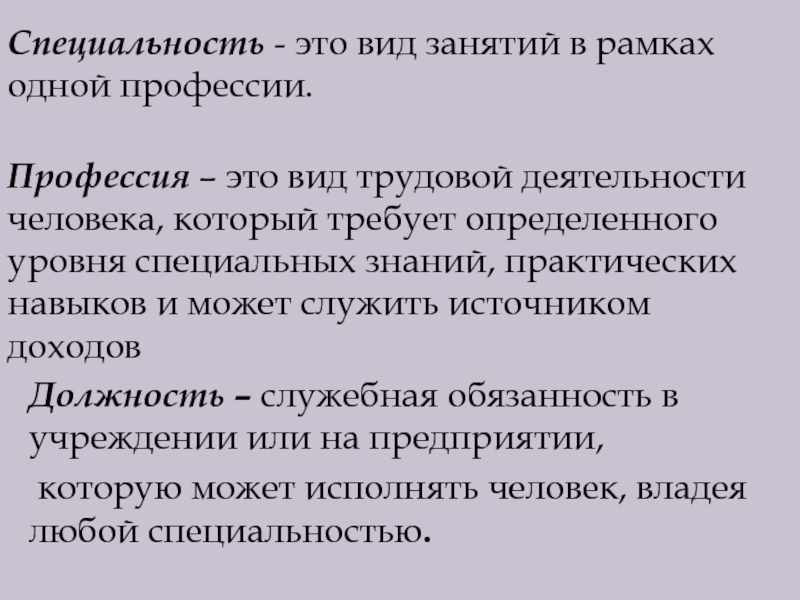 Специальность - это вид занятий в рамках одной профессии.

Профессия – это вид трудовой деятельности человека, который требует определенного уровня специальных знаний, практических навыков и может служить источником доходов

Должность – служебная обязанность в учреждении или на предприятии, которую может исполнять человек, владея любой специальностью.